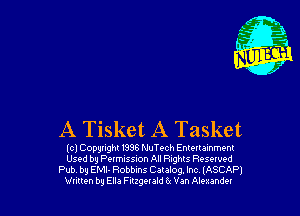 NUTECH

A Tisket A Tasket

(c) Copyright 1996 NuTech Entertainment
Used by Permission All Rights Reserved
Pub. by EMI- Robbins Catalog, Inc. (ASCAP)
Written by Ella Fitzgerald & Van Alexander